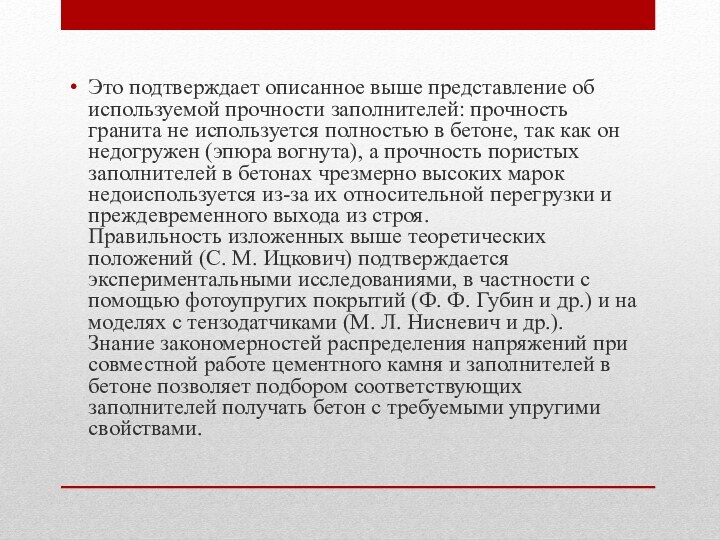 • Это подтверждает описанное выше представление об используемой прочности заполнителей: прочность гранита не используется полностью в бетоне, так как он недогружен (эпюра вогнута), а прочность пористых заполнителей в бетонах чрезмерно высоких марок недоиспользуется из-за их относительной перегрузки и преждевременного выхода из строя.
Правильность изложенных выше теоретических положений (С. М. Ицкович) подтверждается экспериментальными исследованиями, в частности с помощью фотоупругих покрытий (Ф. Ф. Губин и др.) и на моделях с тензодатчиками (М. Л. Нисневич и др.).
Знание закономерностей распределения напряжений при совместной работе цементного камня и заполнителей в бетоне позволяет подбором соответствующих заполнителей получать бетон с требуемыми упругими свойствами.